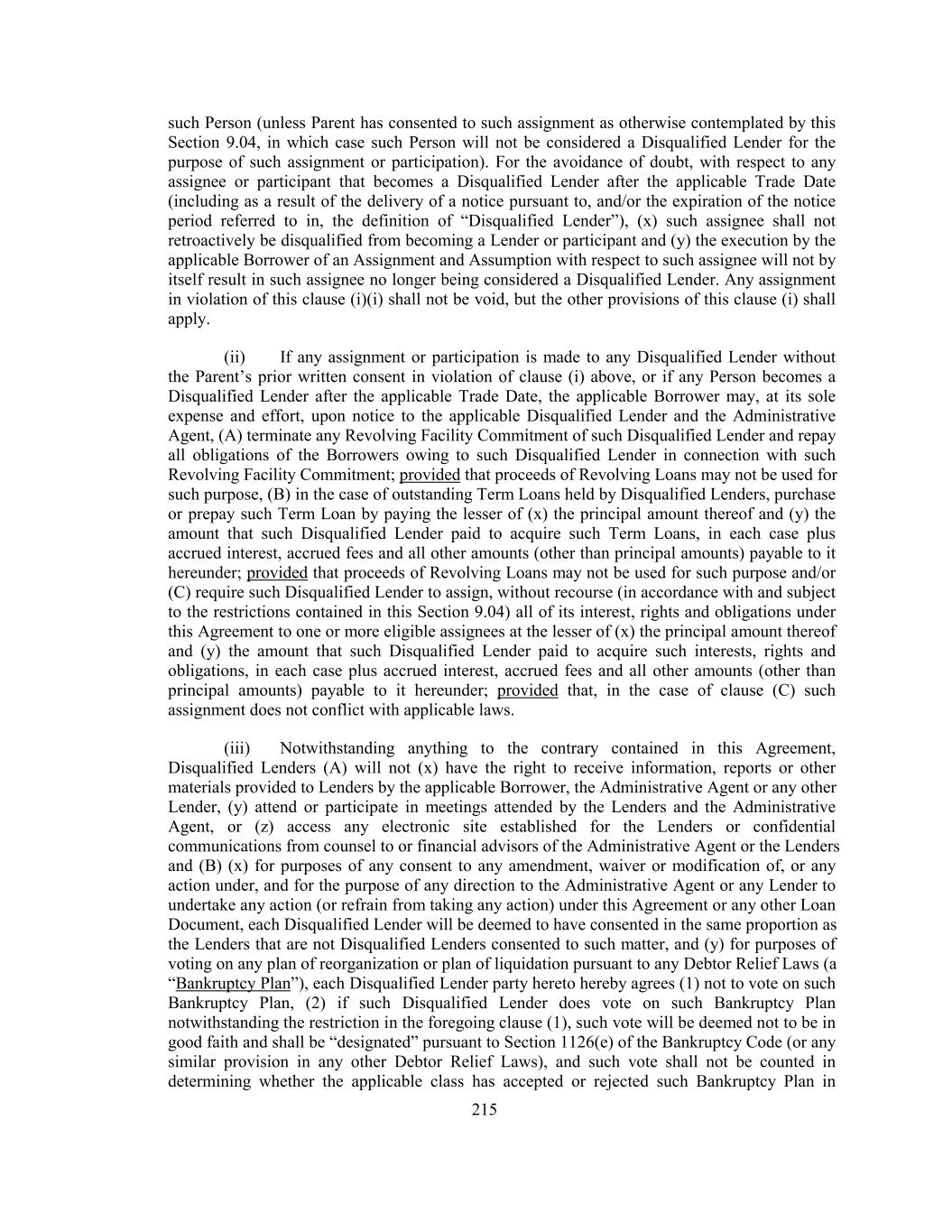 such Person (unless Parent has consented to such assignment as otherwise contemplated by this Section 9.04, in which case such Person will not be considered a Disqualified Lender for the purpose of such assignment or participation). For the avoidance of doubt, with respect to any assignee or participant that becomes a Disqualified Lender after the applicable Trade Date (including as a result of the delivery of a notice pursuant to, and/or the expiration of the notice period referred to in, the definition of “Disqualified Lender”), (x) such assignee shall not retroactively be disqualified from becoming a Lender or participant and (y) the execution by the applicable Borrower of an Assignment and Assumption with respect to such assignee will not by itself result in such assignee no longer being considered a Disqualified Lender. Any assignment in violation of this clause (i)(i) shall not be void, but the other provisions of this clause (i) shall apply.

(ii) If any assignment or participation is made to any Disqualified Lender without the Parent’s prior written consent in violation of clause (i) above, or if any Person becomes a Disqualified Lender after the applicable Trade Date, the applicable Borrower may, at its sole expense and effort, upon notice to the applicable Disqualified Lender and the Administrative Agent, (A) terminate any Revolving Facility Commitment of such Disqualified Lender and repay all obligations of the Borrowers owing to such Disqualified Lender in connection with such Revolving Facility Commitment; provided that proceeds of Revolving Loans may not be used for such purpose, (B) in the case of outstanding Term Loans held by Disqualified Lenders, purchase or prepay such Term Loan by paying the lesser of (x) the principal amount thereof and (y) the amount that such Disqualified Lender paid to acquire such Term Loans, in each case plus accrued interest, accrued fees and all other amounts (other than principal amounts) payable to it hereunder; provided that proceeds of Revolving Loans may not be used for such purpose and/or (C) require such Disqualified Lender to assign, without recourse (in accordance with and subject to the restrictions contained in this Section 9.04) all of its interest, rights and obligations under this Agreement to one or more eligible assignees at the lesser of (x) the principal amount thereof and (y) the amount that such Disqualified Lender paid to acquire such interests, rights and obligations, in each case plus accrued interest, accrued fees and all other amounts (other than principal amounts) payable to it hereunder; provided that, in the case of clause (C) such assignment does not conflict with applicable laws.

(iii) Notwithstanding anything to the contrary contained in this Agreement, Disqualified Lenders (A) will not (x) have the right to receive information, reports or other materials provided to Lenders by the applicable Borrower, the Administrative Agent or any other Lender, (y) attend or participate in meetings attended by the Lenders and the Administrative Agent, or (z) access any electronic site established for the Lenders or confidential communications from counsel to or financial advisors of the Administrative Agent or the Lenders and (B) (x) for purposes of any consent to any amendment, waiver or modification of, or any action under, and for the purpose of any direction to the Administrative Agent or any Lender to undertake any action (or refrain from taking any action) under this Agreement or any other Loan Document, each Disqualified Lender will be deemed to have consented in the same proportion as the Lenders that are not Disqualified Lenders consented to such matter, and (y) for purposes of voting on any plan of reorganization or plan of liquidation pursuant to any Debtor Relief Laws (a “Bankruptcy Plan”), each Disqualified Lender party hereto hereby agrees (1) not to vote on such Bankruptcy Plan, (2) if such Disqualified Lender does vote on such Bankruptcy Plan notwithstanding the restriction in the foregoing clause (1), such vote will be deemed not to be in good faith and shall be “designated” pursuant to Section 1126(e) of the Bankruptcy Code (or any similar provision in any other Debtor Relief Laws), and such vote shall not be counted in determining whether the applicable class has accepted or rejected such Bankruptcy Plan in

215